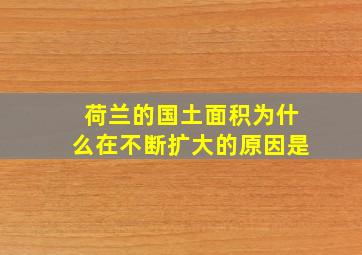 荷兰的国土面积为什么在不断扩大的原因是